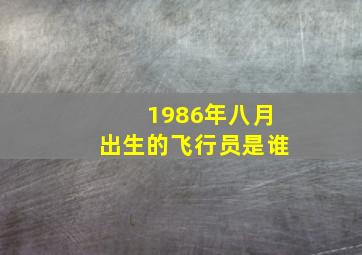 1986年八月
出生的飞行员是谁